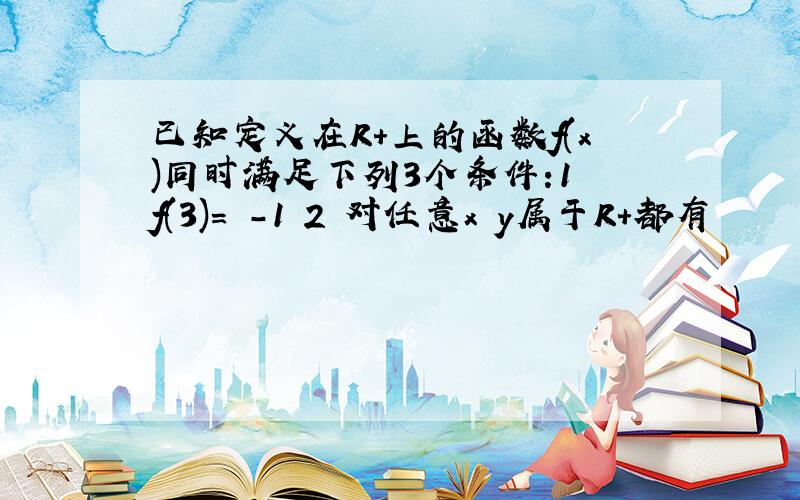 已知定义在R+上的函数f(x)同时满足下列3个条件:1 f(3)= -1 2 对任意x y属于R+都有